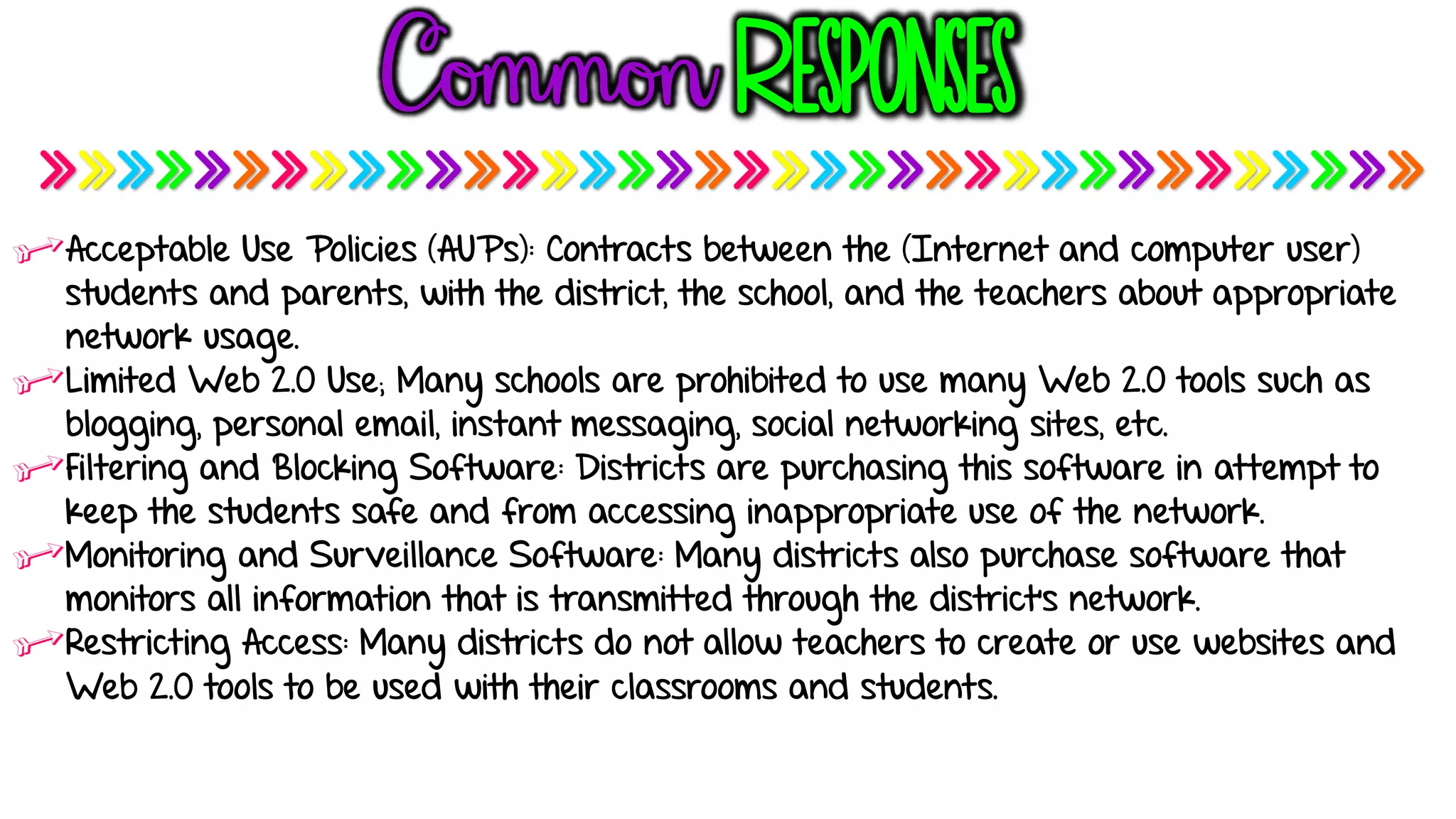 Common RESPONSES

Acceptable Use Policies (AUPs): Contracts between the (Internet and computer user) students and parents, with the district, the school, and the teachers about appropriate network usage.

Limited Web 2.0 Use; Many schools are prohibited to use many Web 2.0 tools such as blogging, personal email, instant messaging, social networking sites, etc.

Filtering and Blocking Software: Districts are purchasing this software in attempt to keep the students safe and from accessing inappropriate use of the network.

Monitoring and Surveillance Software: Many districts also purchase software that monitors all information that is transmitted through the district's network.

Restricting Access: Many districts do not allow teachers to create or use websites and Web 2.0 tools to be used with their classrooms and students.